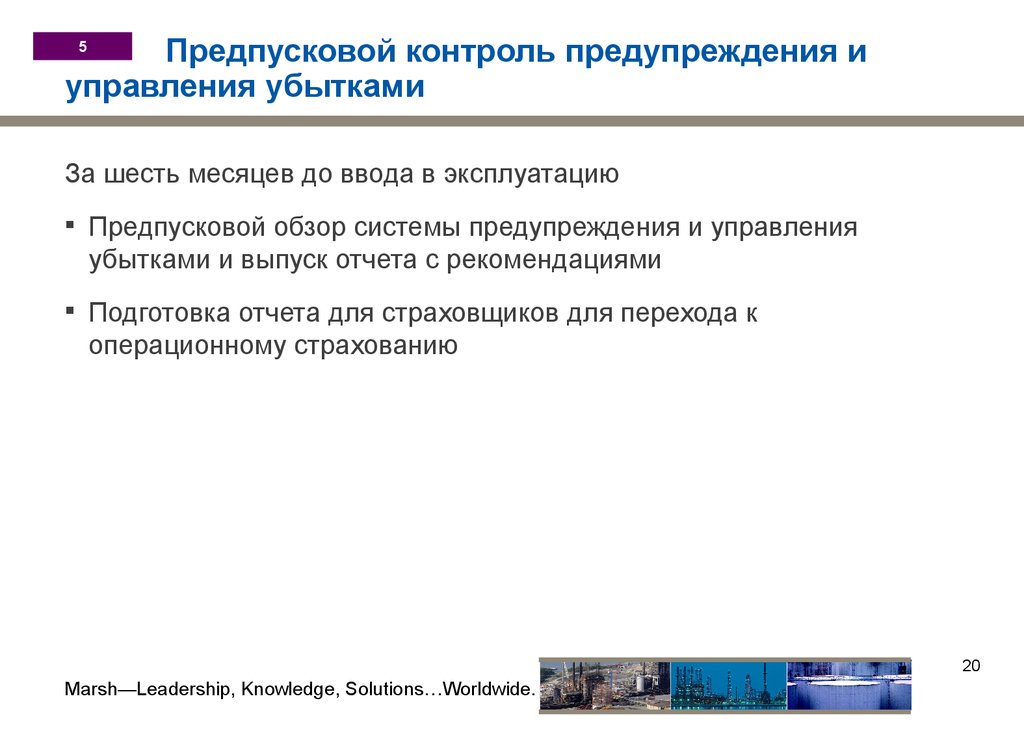 5

Предпусковой контроль предупреждения и управления убытками

За шесть месяцев до ввода в эксплуатацию

▪ Предпусковой обзор системы предупреждения и управления убытками и выпуск отчета с рекомендациями

▪ Подготовка отчета для страховщиков для перехода к операционному страхованию

20

Marsh—Leadership, Knowledge, Solutions…Worldwide.